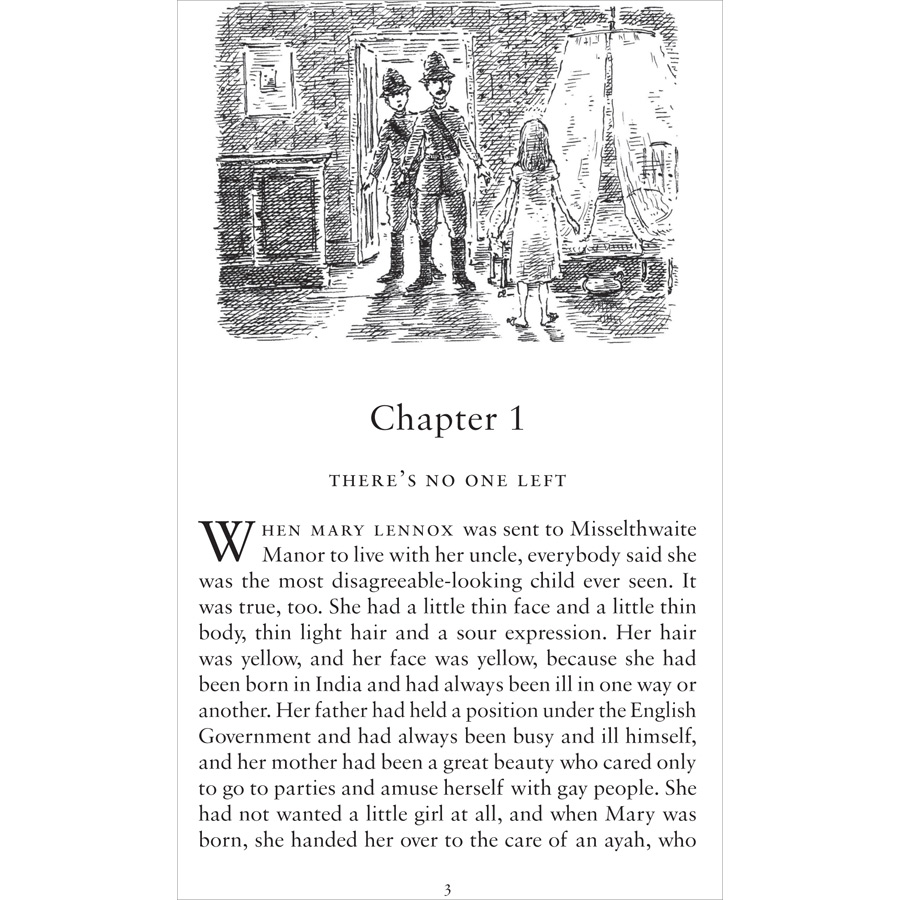 Chapter 1

THERE'S NO ONE LEFT

WHEN MARY LENNOX was sent to Misselthwaite Manor to live with her uncle, everybody said she was the most disagreeable-looking child ever seen. It was true, too. She had a little thin face and a little thin body, thin light hair and a sour expression. Her hair was yellow, and her face was yellow, because she had been born in India and had always been ill in one way or another. Her father had held a position under the English Government and had always been busy and ill himself, and her mother had been a great beauty who cared only to go to parties and amuse herself with gay people. She had not wanted a little girl at all, and when Mary was born, she handed her over to the care of an ayah, who

3